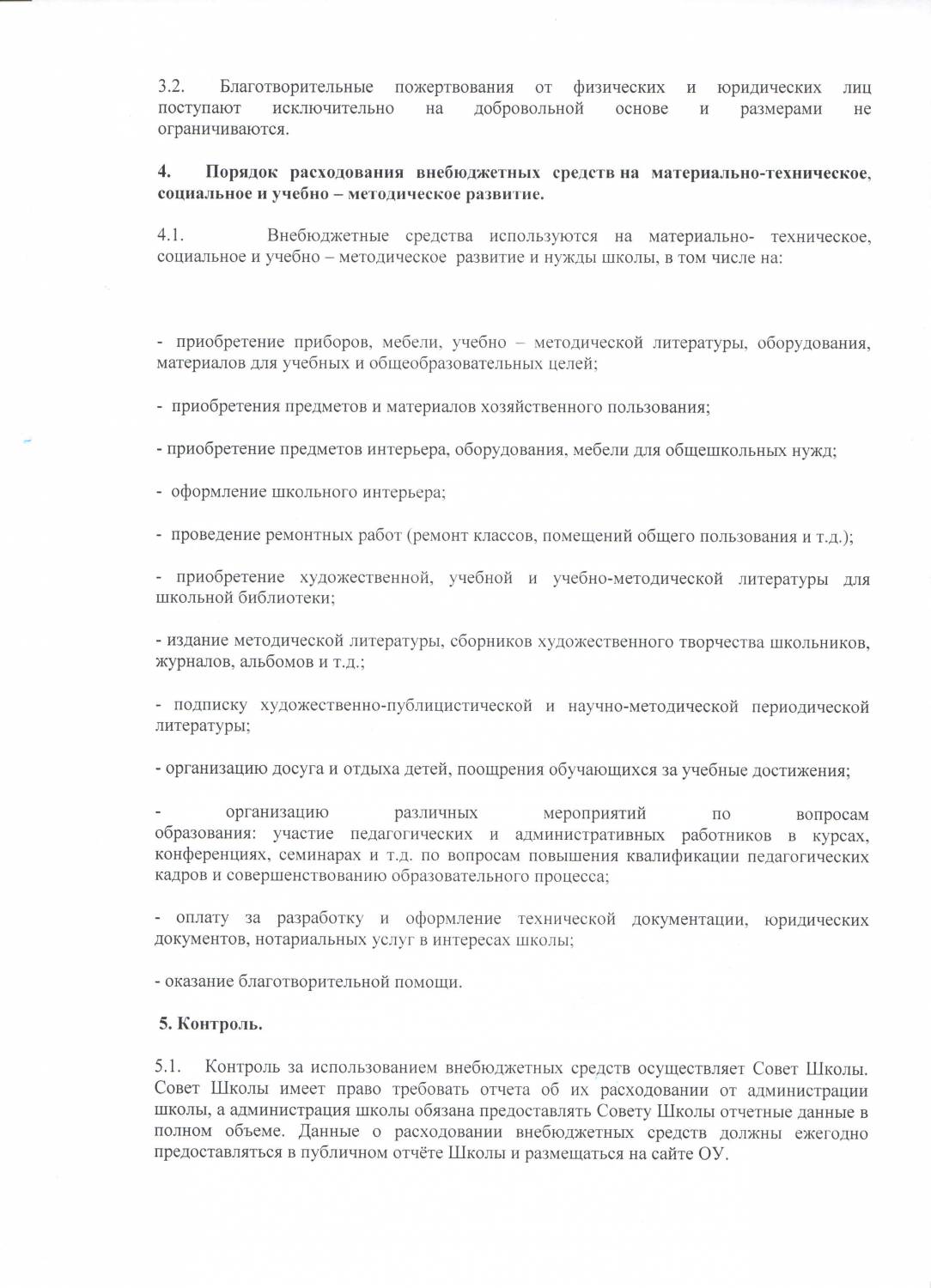 3.2. Благотворительные пожертвования от физических и юридических лиц поступают исключительно на добровольной основе и размерами не ограничиваются.

4. Порядок расходования внебюджетных средств на материально-техническое, социальное и учебно – методическое развитие.

4.1. Внебюджетные средства используются на материально- техническое, социальное и учебно – методическое развитие и нужды школы, в том числе на:

- приобретение приборов, мебели, учебно – методической литературы, оборудования, материалов для учебных и общеобразовательных целей;

- приобретения предметов и материалов хозяйственного пользования;

- приобретение предметов интерьера, оборудования, мебели для общешкольных нужд;

- оформление школьного интерьера;

- проведение ремонтных работ (ремонт классов, помещений общего пользования и т.д.);

- приобретение художественной, учебной и учебно-методической литературы для школьной библиотеки;

- издание методической литературы, сборников художественного творчества школьников, журналов, альбомов и т.д.;

- подписку художественно-публицистической и научно-методической периодической литературы;

- организацию досуга и отдыха детей, поощрения обучающихся за учебные достижения;

- организацию различных мероприятий по вопросам образования: участие педагогических и административных работников в курсах, конференциях, семинарах и т.д. по вопросам повышения квалификации педагогических кадров и совершенствованию образовательного процесса;

- оплату за разработку и оформление технической документации, юридических документов, нотариальных услуг в интересах школы;

- оказание благотворительной помощи.

5. Контроль.

5.1. Контроль за использованием внебюджетных средств осуществляет Совет Школы. Совет Школы имеет право требовать отчета об их расходовании от администрации школы, а администрация школы обязана предоставлять Совету Школы отчетные данные в полном объеме. Данные о расходовании внебюджетных средств должны ежегодно предоставляться в публичном отчёте Школы и размещаться на сайте ОУ.